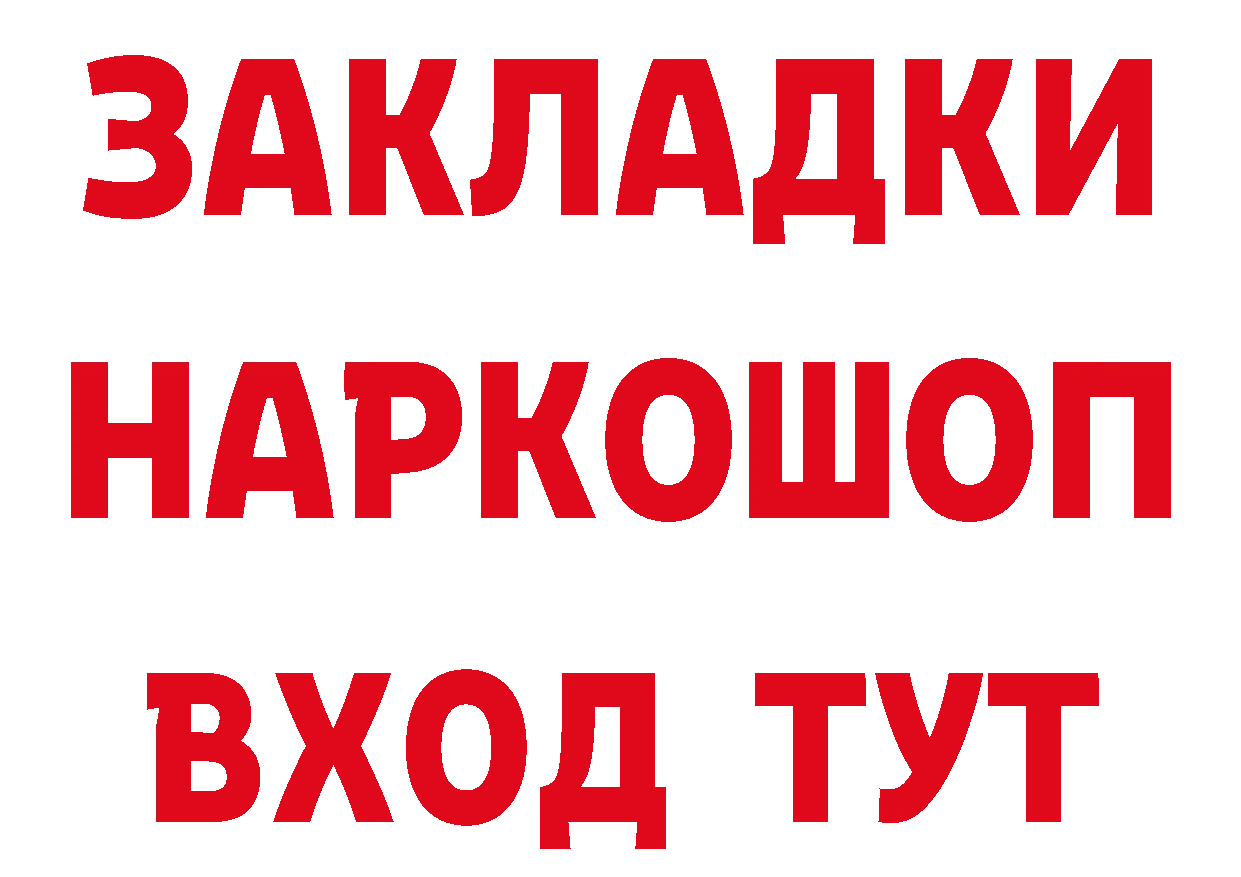 ЗАКЛАДКИ НАРКОШОП ВХОД ТУТ